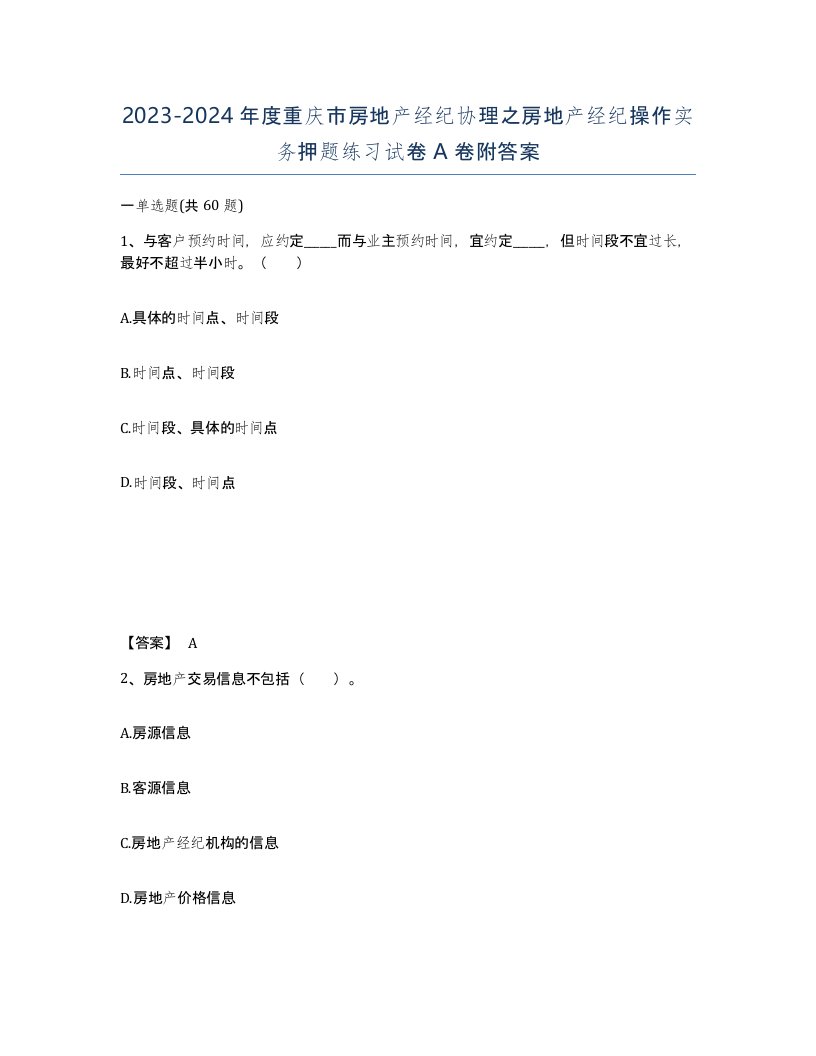 2023-2024年度重庆市房地产经纪协理之房地产经纪操作实务押题练习试卷A卷附答案

一单选题(共60题)

1、与客户预约时间，应约定____而与业主预约时间，宜约定____，但时间段不宜过长，最好不超过半小时。（　）

A.具体的时间点、时间段

B.时间点、时间段

C.时间段、具体的时间点

D.时间段、时间点

【答案】 A

2、房地产交易信息不包括（　）。

A.房源信息

B.客源信息

C.房地产经纪机构的信息

D.房地产价格信息